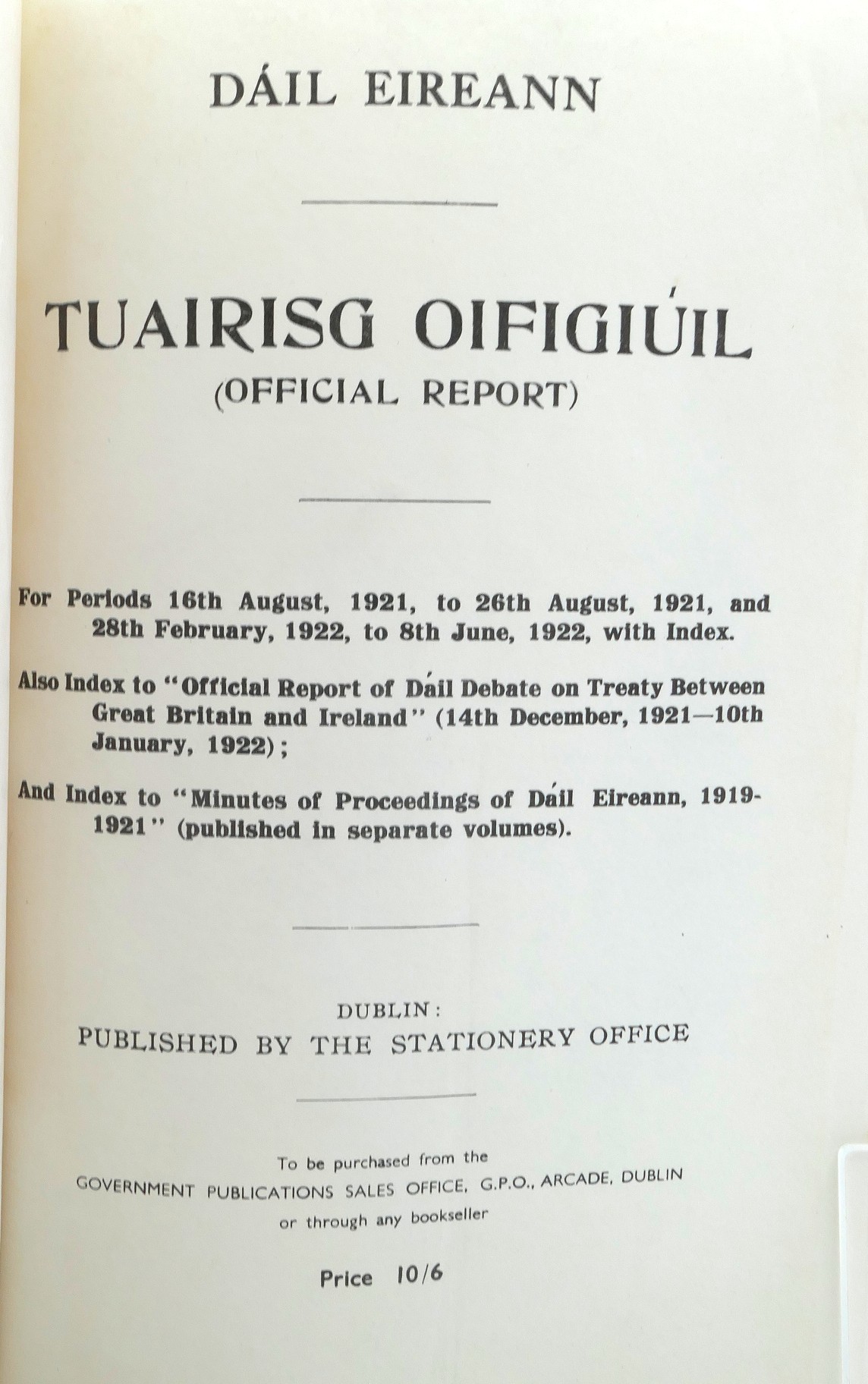 DÁIL EIREANN

TUAIRISG OIFIGIÚIL
(OFFICIAL REPORT)

For Periods 16th August, 1921, to 26th August, 1921, and 28th February, 1922, to 8th June, 1922, with Index.

Also Index to "Official Report of Dáil Debate on Treaty Between Great Britain and Ireland" (14th December, 1921—10th January, 1922);

And Index to "Minutes of Proceedings of Dáil Eireann, 1919-1921" (published in separate volumes).

DUBLIN:
PUBLISHED BY THE STATIONERY OFFICE

To be purchased from the
GOVERNMENT PUBLICATIONS SALES OFFICE, G.P.O., ARCADE, DUBLIN
or through any bookseller

Price 10/6